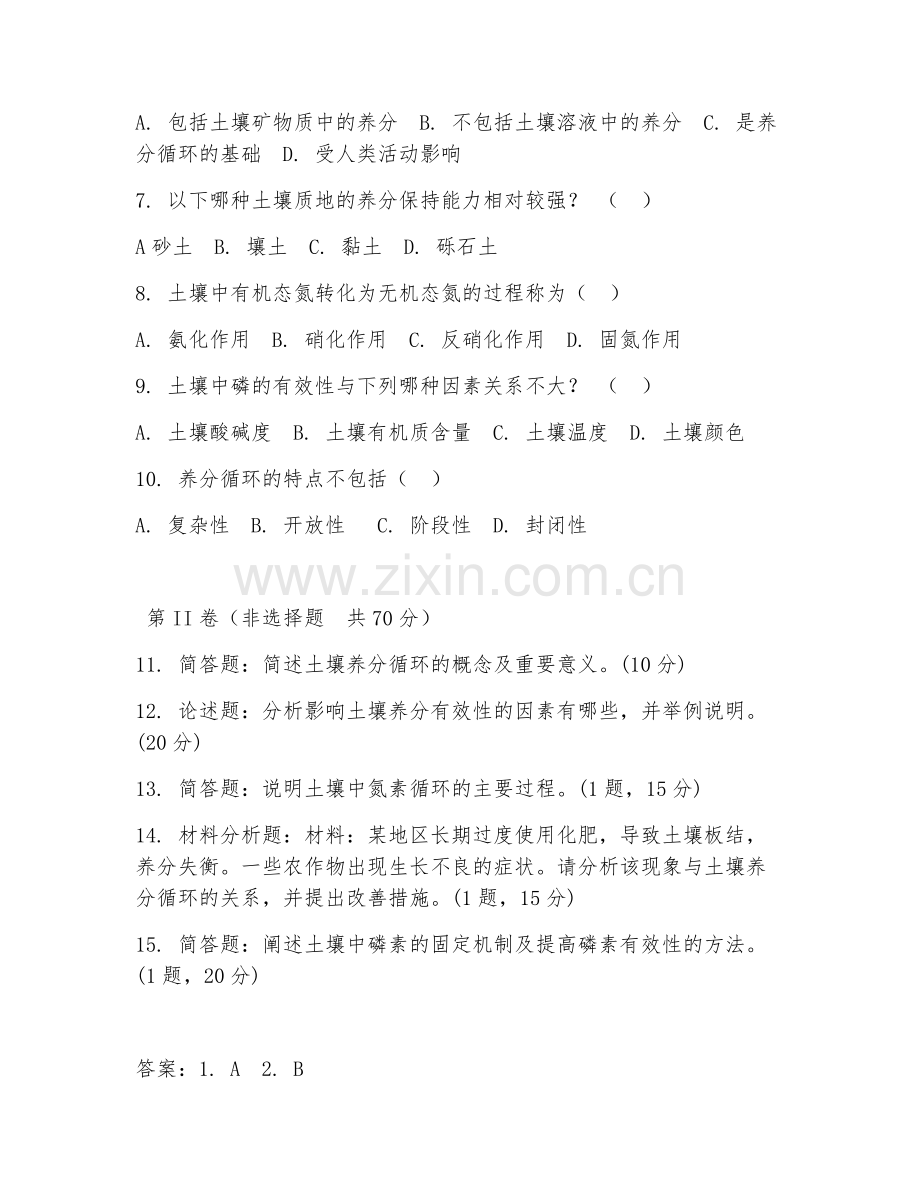 A. 包括土壤矿物质中的养分 B. 不包括土壤溶液中的养分 C. 是养分循环的基础 D. 受人类活动影响

7. 以下哪种土壤质地的养分保持能力相对较强？ （ ）

A 砂土 B. 壤土 C. 黏土 D. 砾石土

8. 土壤中有机态氮转化为无机态氮的过程称为（ ）

A. 氨化作用 B. 硝化作用 C. 反硝化作用 D. 固氮作用

9. 土壤中磷的有效性与下列哪种因素关系不大？ （ ）

A. 土壤酸碱度 B. 土壤有机质含量 C. 土壤温度 D. 土壤颜色

10. 养分循环的特点不包括（ ）

A. 复杂性 B. 开放性 C. 阶段性 D. 封闭性

www.zixin.com.cn

第 II 卷（非选择题 共 70 分）

11. 简答题：简述土壤养分循环的概念及重要意义。(10 分)

12. 论述题：分析影响土壤养分有效性的因素有哪些，并举例说明。(20 分)

13. 简答题：说明土壤中氮素循环的主要过程。(1 题，15 分)

14. 材料分析题：材料：某地区长期过度使用化肥，导致土壤板结，养分失衡。一些农作物出现生长不良的症状。请分析该现象与土壤养分循环的关系，并提出改善措施。(1 题，15 分)

15. 简答题：阐述土壤中磷素的固定机制及提高磷素有效性的方法。(1 题，20 分)

答案：1. A 2. B